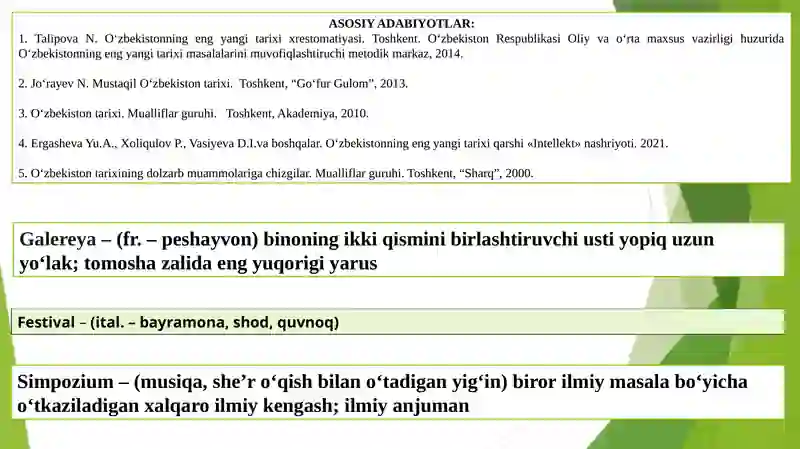 ASOSIY ADABIYOTLAR:

1. Talipova N. O‘zbekistonning eng yangi tarixi xrestomatiyasi. Toshkent. O‘zbekiston Respublikasi Oliy va o‘rta maxsus vazirligi huzurida O‘zbekistonning eng yangi tarixi masalalarini muvofiqlashtiruchi metodik markaz, 2014.

2. Jo‘rayev N. Mustaqil O‘zbekiston tarixi. Toshkent, “Go‘fur Gulom”, 2013.

3. O‘zbekiston tarixi. Mualliflar guruhi. Toshkent, Akademiya, 2010.

4. Ergasheva Yu.A., Xoliqulov P., Vasiyeva D.I.va boshqalar. O‘zbekistonning eng yangi tarixi qarshi «Intellekt» nashriyoti. 2021.

5. O‘zbekiston tarixining dolzarb muammolariga chizgilar. Mualliflar guruhi. Toshkent, “Sharq”, 2000.

Galereya – (fr. – peshayvon) binoning ikki qismini birlashtiruvchi usti yopiq uzun yo‘lak; tomosha zalida eng yuqorigi yarus

Festival – (ital. – bayramona, shod, quvnoq)

Simpozium – (musiqa, she’r o‘qish bilan o‘tadigan yig‘in) biror ilmiy masala bo‘yicha o‘tkaziladigan xalqaro ilmiy kengash; ilmiy anjuman